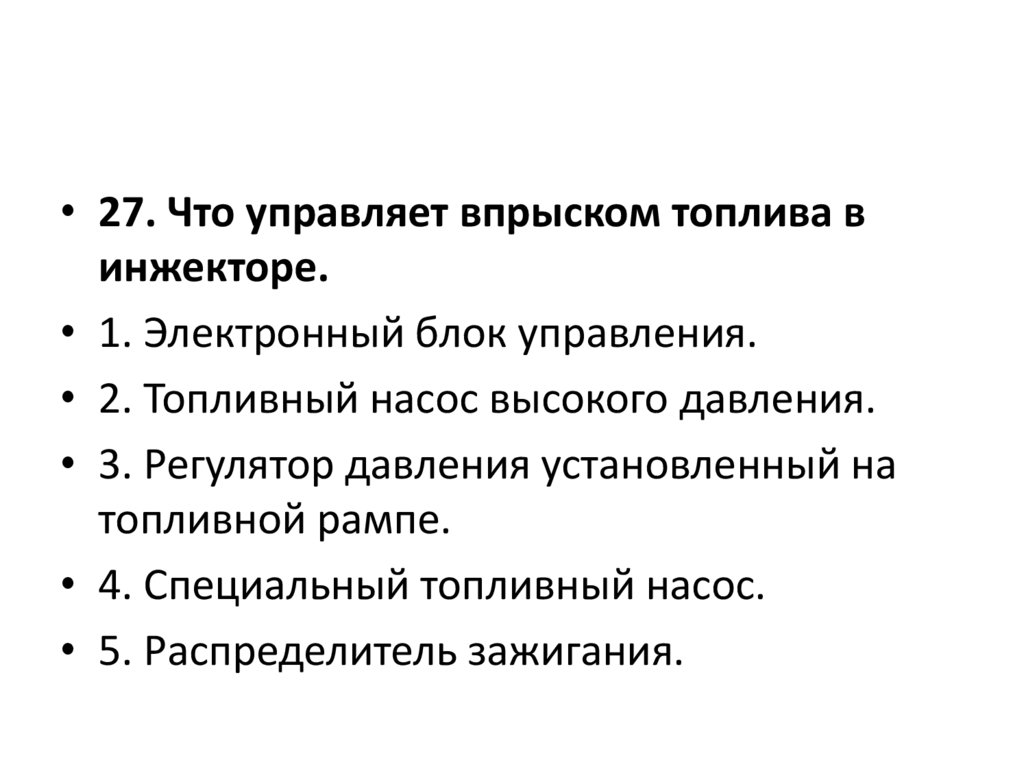 • 27. Что управляет впрыском топлива в инжекторе.
• 1. Электронный блок управления.
• 2. Топливный насос высокого давления.
• 3. Регулятор давления установленный на топливной рампе.
• 4. Специальный топливный насос.
• 5. Распределитель зажигания.